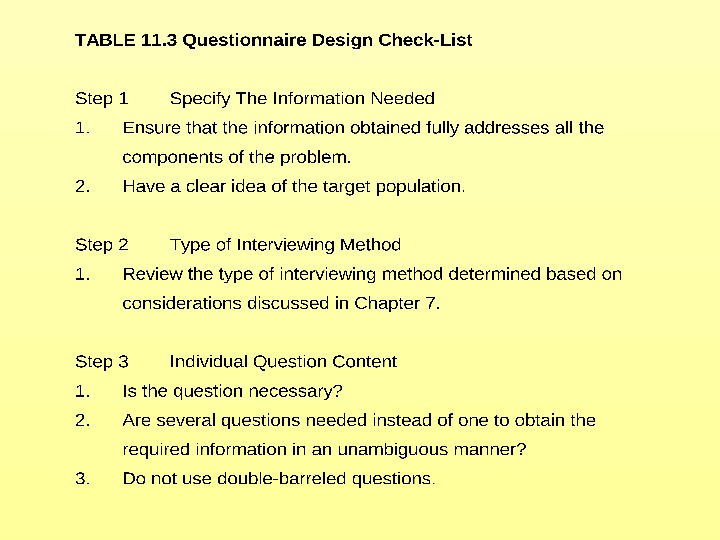 TABLE 11.3 Questionnaire Design Check-List

Step 1 Specify The Information Needed
1. Ensure that the information obtained fully addresses all the components of the problem.
2. Have a clear idea of the target population.

Step 2 Type of Interviewing Method
1. Review the type of interviewing method determined based on considerations discussed in Chapter 7.

Step 3 Individual Question Content
1. Is the question necessary?
2. Are several questions needed instead of one to obtain the required information in an unambiguous manner?
3. Do not use double-barreled questions.